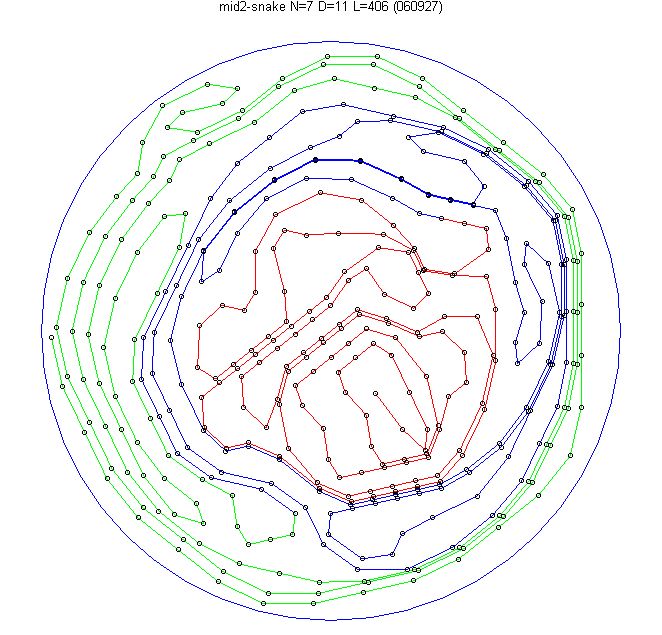 mid2-snake N=7 D=11 L=406 (060927)